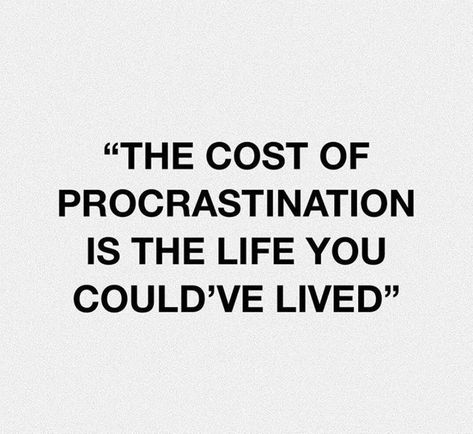 “THE COST OF PROCRASTINATION IS THE LIFE YOU COULD’VE LIVED”